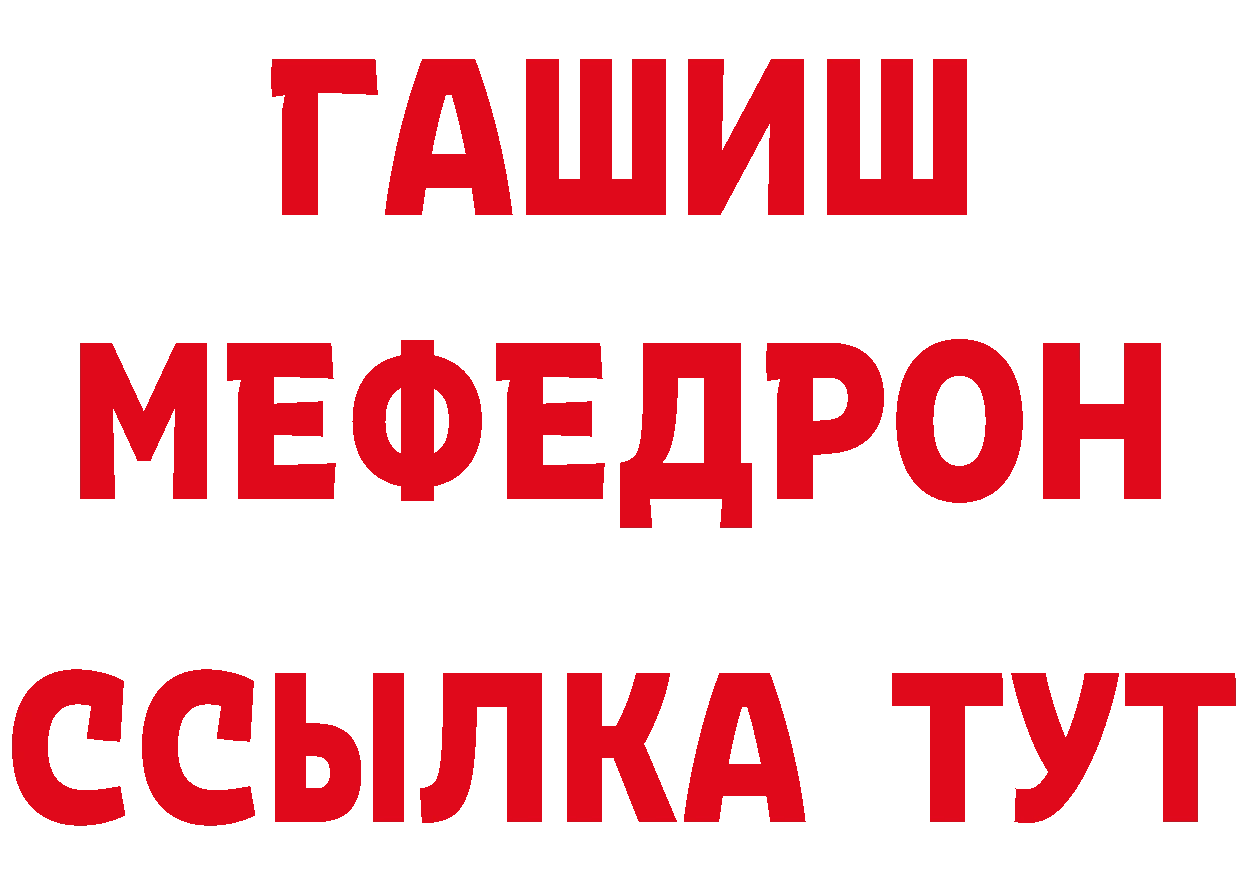 ГАШИШ МЕФЕДРОН ССЫЛКА ТУТ